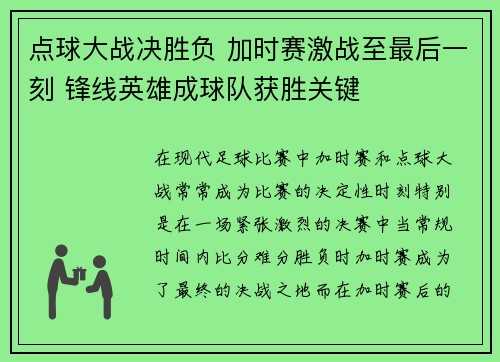 点球大战决胜负 加时赛激战至最后一刻 锋线英雄成球队获胜关键

在现代足球比赛中加时赛和点球大战常常成为比赛的决定性时刻特别是在一场紧张激烈的决赛中当常规时间内比分难分胜负时加时赛成为了最终的决战之地而在加时赛后的